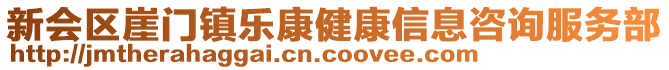 新会区崖门镇乐康健康信息咨询服务部
http://jmtherahaggai.cn.coovee.com